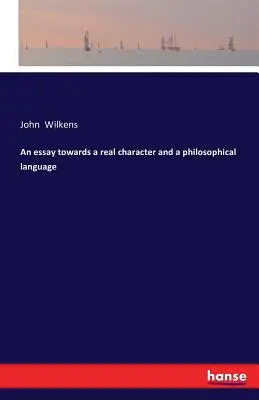 John Wilkens

An essay towards a real character and a philosophical language

hanse